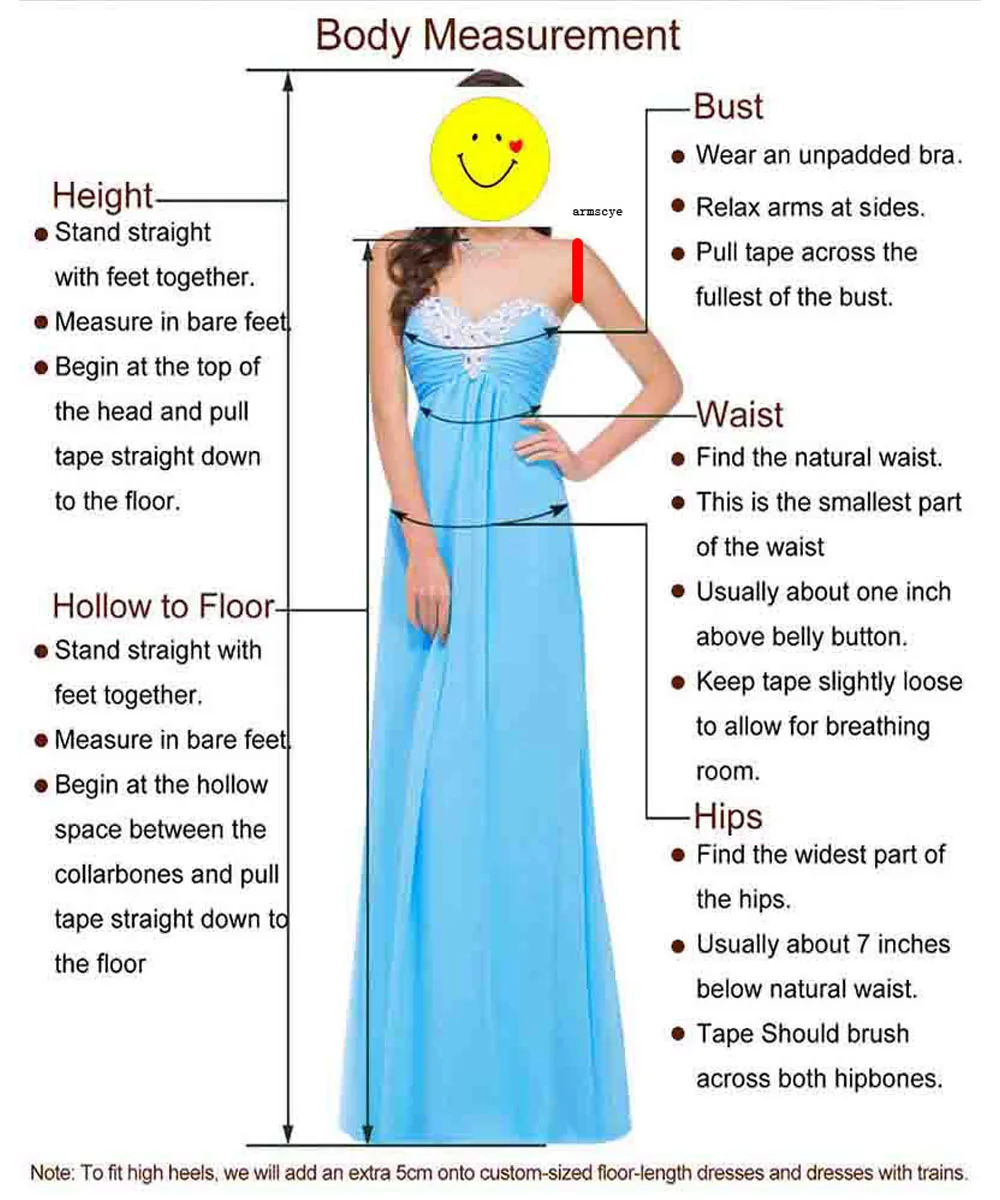 Body Measurement

Height
● Stand straight with feet together.
● Measure in bare feet.
● Begin at the top of the head and pull tape straight down to the floor.

Hollow to Floor
● Stand straight with feet together.
● Measure in bare feet.
● Begin at the hollow space between the collarbones and pull tape straight down to the floor

armscye

Bust
● Wear an unpadded bra.
● Relax arms at sides.
● Pull tape across the fullest of the bust.

Waist
● Find the natural waist.
● This is the smallest part of the waist
● Usually about one inch above belly button.
● Keep tape slightly loose to allow for breathing room.

Hips
● Find the widest part of the hips.
● Usually about 7 inches below natural waist.
● Tape Should brush across both hipbones.

Note: To fit high heels, we will add an extra 5cm onto custom-sized floor-length dresses and dresses with trains.